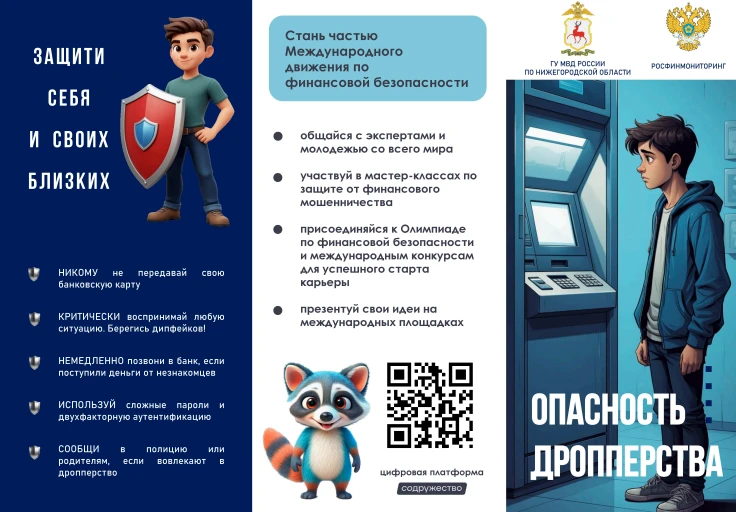 ЗАЩИТИ СЕБЯ И СВОИХ БЛИЗКИХ

НИКОМУ не передавай свою банковскую карту

КРИТИЧЕСКИ воспринимай любую ситуацию. Берегись дипфейков!

НЕМЕДЛЕННО позвони в банк, если поступили деньги от незнакомцев

ИСПОЛЬЗУЙ сложные пароли и двухфакторную аутентификацию

СООБЩИ в полицию или родителям, если вовлекают в дропперство

Стань частью Международного движения по финансовой безопасности

общайся с экспертами и молодежью со всего мира

участвуй в мастер-классах по защите от финансового мошенничества

присоединяйся к Олимпиаде по финансовой безопасности и международным конкурсам для успешного старта карьеры

презентуй свои идеи на международных площадках

цифровая платформа

содружество

ГУ МВД РОССИИ ПО НИЖЕГОРОДСКОЙ ОБЛАСТИ

РОСФИНМОНИТОРИНГ

ОПАСНОСТЬ ДРОППЕРСТВА